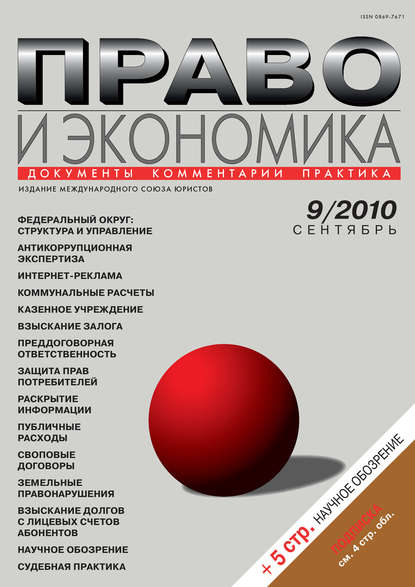 ISSN 0869-7671

ПРАВО
И ЭКОНОМИКА

ДОКУМЕНТЫ КОММЕНТАРИИ ПРАКТИКА

ИЗДАНИЕ МЕЖДУНАРОДНОГО СОЮЗА ЮРИСТОВ

9/2010
СЕНТЯБРЬ

ФЕДЕРАЛЬНЫЙ ОКРУГ: СТРУКТУРА И УПРАВЛЕНИЕ

АНТИКОРРУПЦИОННАЯ ЭКСПЕРТИЗА

ИНТЕРНЕТ-РЕКЛАМА

КОММУНАЛЬНЫЕ РАСЧЕТЫ

КАЗЕННОЕ УЧРЕЖДЕНИЕ

ВЗЫСКАНИЕ ЗАЛОГА

ПРЕДДОГОВОРНАЯ ОТВЕТСТВЕННОСТЬ

ЗАЩИТА ПРАВ ПОТРЕБИТЕЛЕЙ

РАСКРЫТИЕ ИНФОРМАЦИИ

ПУБЛИЧНЫЕ РАСХОДЫ

СВОПОВЫЕ ДОГОВОРЫ

ЗЕМЕЛЬНЫЕ ПРАВОНАРУШЕНИЯ

ВЗЫСКАНИЕ ДОЛГОВ С ЛИЦЕВЫХ СЧЕТОВ АБОНЕНТОВ

НАУЧНОЕ ОБОЗРЕНИЕ

СУДЕБНАЯ ПРАКТИКА

+ 5 стр. НАУЧНОЕ ОБОЗРЕНИЕ

ПОДПИСКА
см. 4 стр. обл.